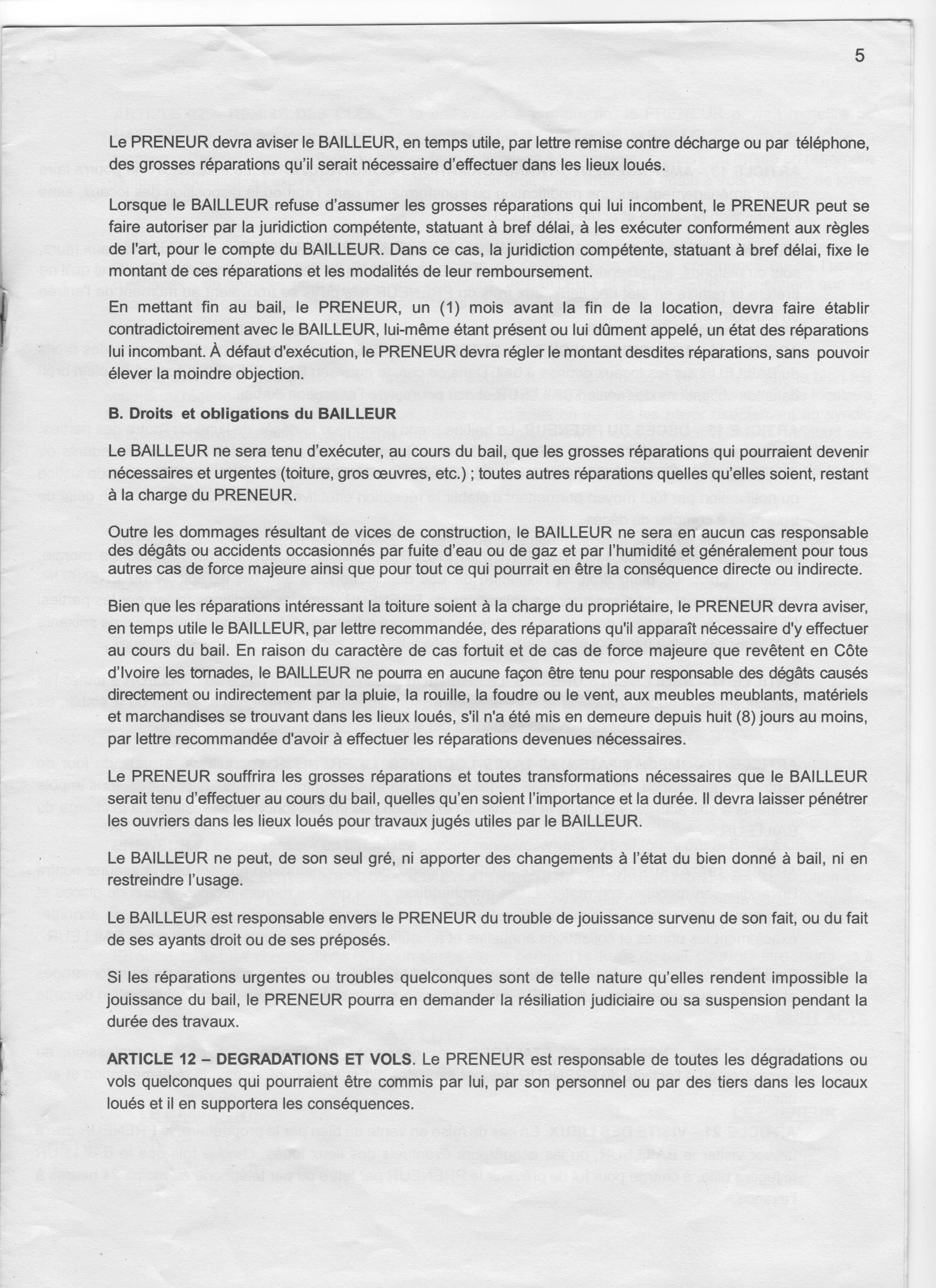 5

Le PRENEUR devra aviser le BAILLEUR, en temps utile, par lettre remise contre décharge ou par téléphone, des grosses réparations qu'il serait nécessaire d'effectuer dans les lieux loués.

Lorsque le BAILLEUR refuse d'assumer les grosses réparations qui lui incombent, le PRENEUR peut se faire autoriser par la juridiction compétente, statuant à bref délai, à les exécuter conformément aux règles de l'art, pour le compte du BAILLEUR. Dans ce cas, la juridiction compétente, statuant à bref délai, fixe le montant de ces réparations et les modalités de leur remboursement.

En mettant fin au bail, le PRENEUR, un (1) mois avant la fin de la location, devra faire établir contradictoirement avec le BAILLEUR, lui-même étant présent ou lui dûment appelé, un état des réparations lui incombant. À défaut d'exécution, le PRENEUR devra régler le montant desdites réparations, sans pouvoir élever la moindre objection.

B. Droits et obligations du BAILLEUR

Le BAILLEUR ne sera tenu d'exécuter, au cours du bail, que les grosses réparations qui pourraient devenir nécessaires et urgentes (toiture, gros œuvres, etc.) ; toutes autres réparations quelles qu'elles soient, restant à la charge du PRENEUR.

Outre les dommages résultant de vices de construction, le BAILLEUR ne sera en aucun cas responsable des dégâts ou accidents occasionnés par fuite d'eau ou de gaz et par l'humidité et généralement pour tous autres cas de force majeure ainsi que pour tout ce qui pourrait en être la conséquence directe ou indirecte.

Bien que les réparations intéressant la toiture soient à la charge du propriétaire, le PRENEUR devra aviser, en temps utile le BAILLEUR, par lettre recommandée, des réparations qu'il apparaît nécessaire d'y effectuer au cours du bail. En raison du caractère de cas fortuit et de cas de force majeure que revêtent en Côte d'Ivoire les tornades, le BAILLEUR ne pourra en aucune façon être tenu pour responsable des dégâts causés directement ou indirectement par la pluie, la rouille, la foudre ou le vent, aux meubles meublants, matériels et marchandises se trouvant dans les lieux loués, s'il n'a été mis en demeure depuis huit (8) jours au moins, par lettre recommandée d'avoir à effectuer les réparations devenues nécessaires.

Le PRENEUR souffrira les grosses réparations et toutes transformations nécessaires que le BAILLEUR serait tenu d'effectuer au cours du bail, quelles qu'en soient l'importance et la durée. Il devra laisser pénétrer les ouvriers dans les lieux loués pour travaux jugés utiles par le BAILLEUR.

Le BAILLEUR ne peut, de son seul gré, ni apporter des changements à l'état du bien donné à bail, ni en restreindre l'usage.

Le BAILLEUR est responsable envers le PRENEUR du trouble de jouissance survenu de son fait, ou du fait de ses ayants droit ou de ses préposés.

Si les réparations urgentes ou troubles quelconques sont de telle nature qu'elles rendent impossible la jouissance du bail, le PRENEUR pourra en demander la résiliation judiciaire ou sa suspension pendant la durée des travaux.

ARTICLE 12 – DEGRADATIONS ET VOLS. Le PRENEUR est responsable de toutes les dégradations ou vols quelconques qui pourraient être commis par lui, par son personnel ou par des tiers dans les locaux loués et il en supportera les conséquences.